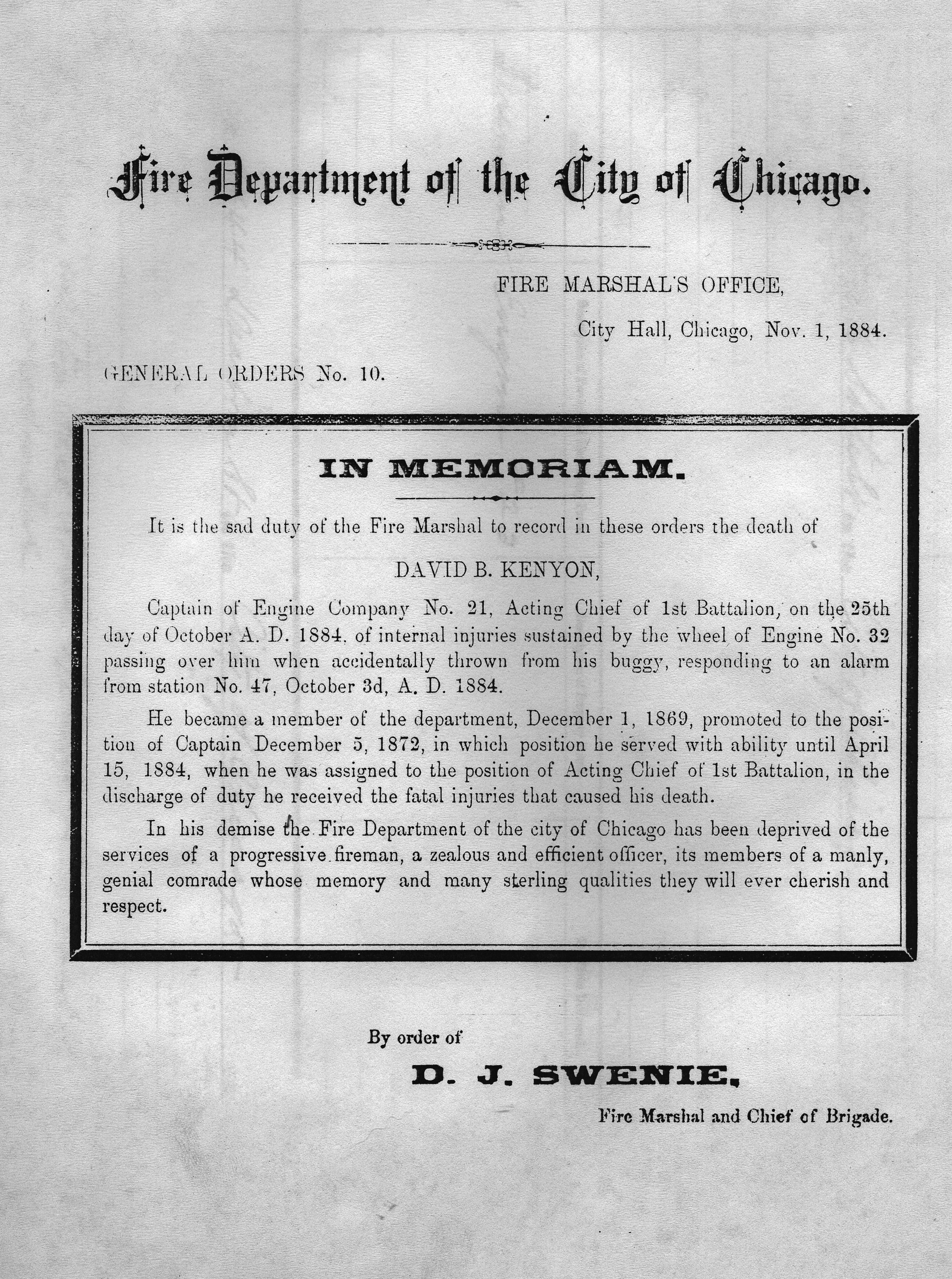 Fire Department of the City of Chicago.

FIRE MARSHAL'S OFFICE,

City Hall, Chicago, Nov. 1, 1884.

GENERAL ORDERS No. 10.

IN MEMORIAM.

It is the sad duty of the Fire Marshal to record in these orders the death of

DAVID B. KENYON,

Captain of Engine Company No. 21, Acting Chief of 1st Battalion, on the 25th day of October A. D. 1884, of internal injuries sustained by the wheel of Engine No. 32 passing over him when accidentally thrown from his buggy, responding to an alarm from station No. 47, October 3d, A. D. 1884.

He became a member of the department, December 1, 1869, promoted to the position of Captain December 5, 1872, in which position he served with ability until April 15, 1884, when he was assigned to the position of Acting Chief of 1st Battalion, in the discharge of duty he received the fatal injuries that caused his death.

In his demise the Fire Department of the city of Chicago has been deprived of the services of a progressive fireman, a zealous and efficient officer, its members of a manly, genial comrade whose memory and many sterling qualities they will ever cherish and respect.

By order of

D. J. SWENIE,

Fire Marshal and Chief of Brigade.